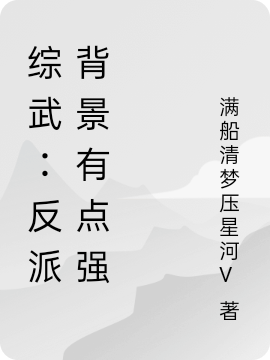 综武：反派背景有点强

满船清梦压星河V 著